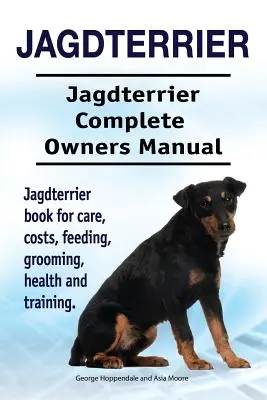 JAGDTERRIER

Jagdterrier Complete Owners Manual

Jagdterrier book for care, costs, feeding, grooming, health and training.

George Hoppendale and Asia Moore